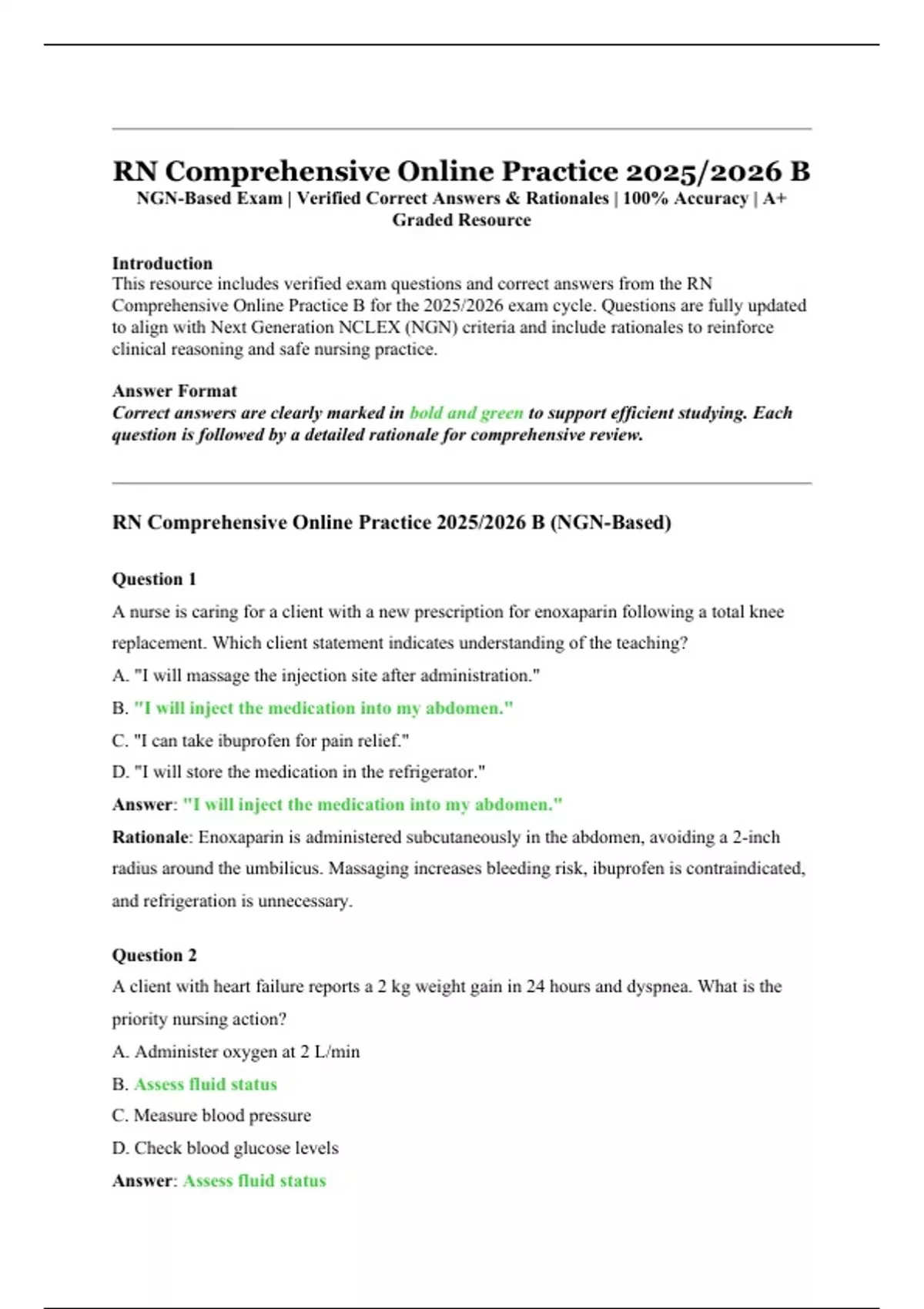 RN Comprehensive Online Practice 2025/2026 B

NGN-Based Exam | Verified Correct Answers & Rationales | 100% Accuracy | A+ Graded Resource

Introduction
This resource includes verified exam questions and correct answers from the RN Comprehensive Online Practice B for the 2025/2026 exam cycle. Questions are fully updated to align with Next Generation NCLEX (NGN) criteria and include rationales to reinforce clinical reasoning and safe nursing practice.

Answer Format
Correct answers are clearly marked in bold and green to support efficient studying. Each question is followed by a detailed rationale for comprehensive review.

RN Comprehensive Online Practice 2025/2026 B (NGN-Based)

Question 1
A nurse is caring for a client with a new prescription for enoxaparin following a total knee replacement. Which client statement indicates understanding of the teaching?
A. "I will massage the injection site after administration."
B. "I will inject the medication into my abdomen."
C. "I can take ibuprofen for pain relief."
D. "I will store the medication in the refrigerator."
Answer: "I will inject the medication into my abdomen."
Rationale: Enoxaparin is administered subcutaneously in the abdomen, avoiding a 2-inch radius around the umbilicus. Massaging increases bleeding risk, ibuprofen is contraindicated, and refrigeration is unnecessary.

Question 2
A client with heart failure reports a 2 kg weight gain in 24 hours and dyspnea. What is the priority nursing action?
A. Administer oxygen at 2 L/min
B. Assess fluid status
C. Measure blood pressure
D. Check blood glucose levels
Answer: Assess fluid status